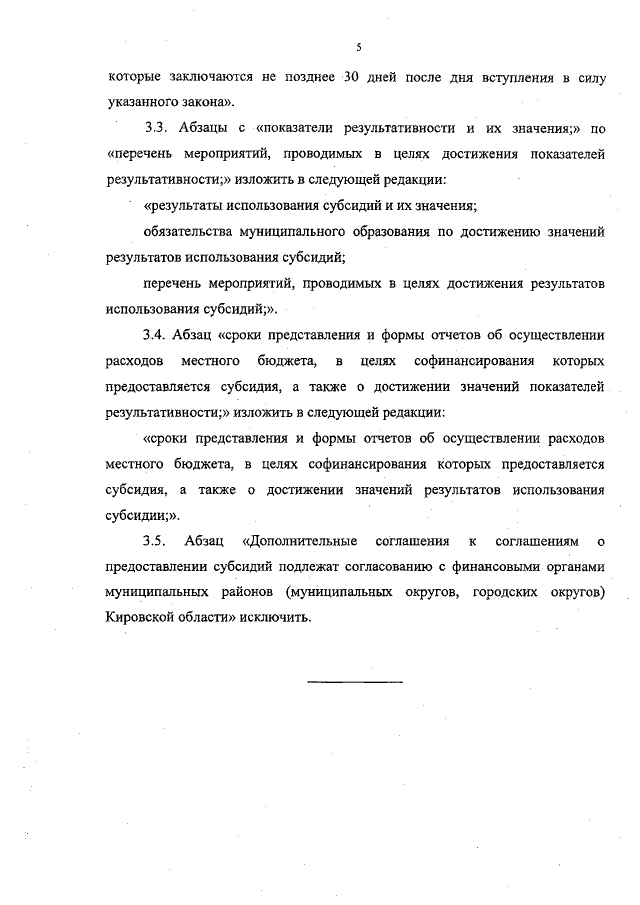 5

которые заключаются не позднее 30 дней после дня вступления в силу указанного закона».

3.3. Абзацы с «показатели результативности и их значения;» по «перечень мероприятий, проводимых в целях достижения показателей результативности;» изложить в следующей редакции:

«результаты использования субсидий и их значения;

обязательства муниципального образования по достижению значений результатов использования субсидий;

перечень мероприятий, проводимых в целях достижения результатов использования субсидий;».

3.4. Абзац «сроки представления и формы отчетов об осуществлении расходов местного бюджета, в целях софинансирования которых предоставляется субсидия, а также о достижении значений показателей результативности;» изложить в следующей редакции:

«сроки представления и формы отчетов об осуществлении расходов местного бюджета, в целях софинансирования которых предоставляется субсидия, а также о достижении значений результатов использования субсидии;».

3.5. Абзац «Дополнительные соглашения к соглашениям о предоставлении субсидий подлежат согласованию с финансовыми органами муниципальных районов (муниципальных округов, городских округов) Кировской области» исключить.